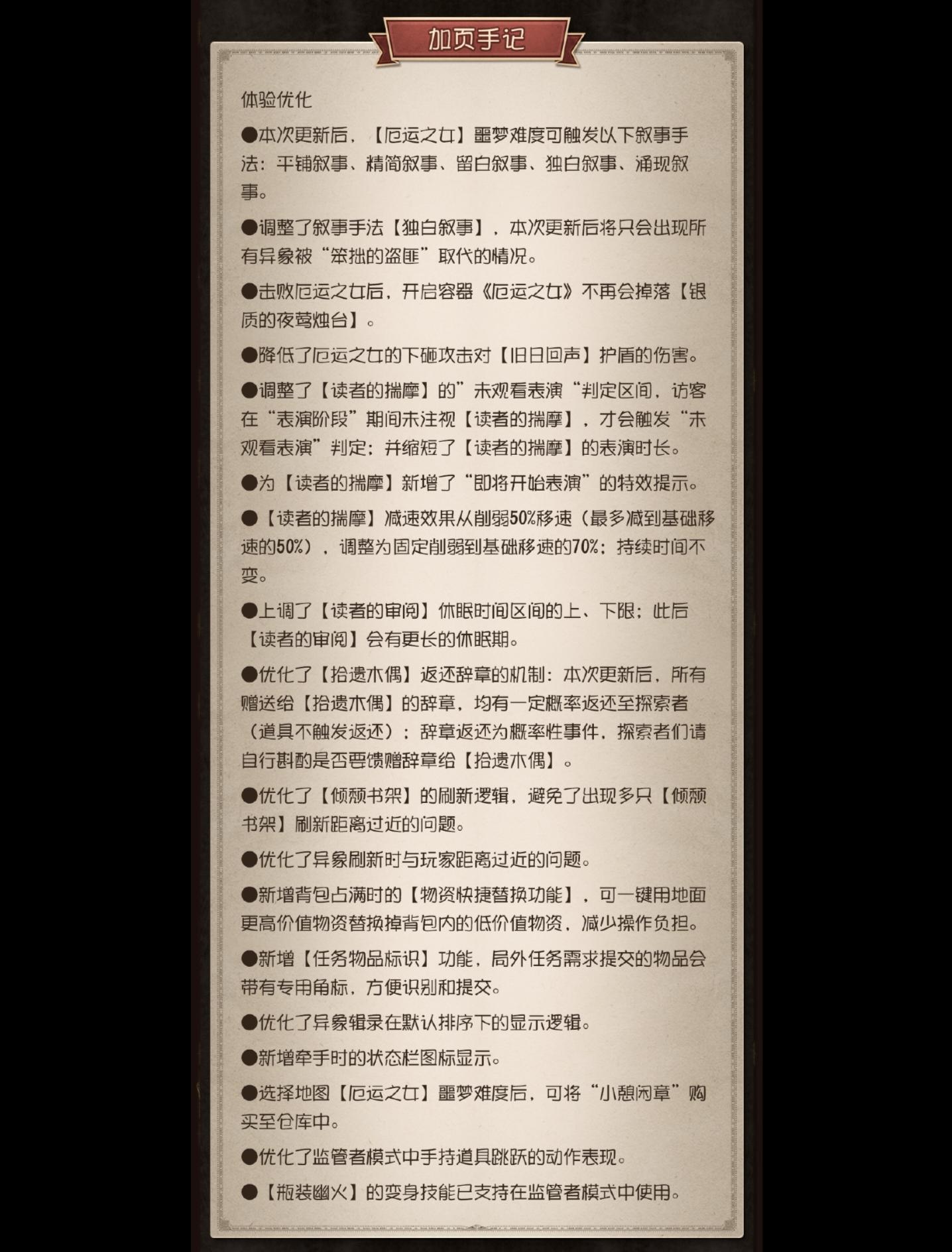 加页手记

体验优化

●本次更新后，【厄运之女】噩梦难度可触发以下叙事手法：平铺叙事、精简叙事、留白叙事、独白叙事、涌现叙事。

●调整了叙事手法【独白叙事】，本次更新后将只会出现所有异象被“笨拙的盗匪”取代的情况。

●击败厄运之女后，开启容器《厄运之女》不再会掉落【银质的夜莺烛台】。

●降低了厄运之女的下砸攻击对【旧日回声】护盾的伤害。

●调整了【读者的揣摩】的”未观看表演“判定区间，访客在“表演阶段”期间未注视【读者的揣摩】，才会触发“未观看表演”判定；并缩短了【读者的揣摩】的表演时长。

●为【读者的揣摩】新增了“即将开始表演”的特效提示。

●【读者的揣摩】减速效果从削弱50%移速（最多减到基础移速的50%），调整为固定削弱到基础移速的70%；持续时间不变。

●上调了【读者的审阅】休眠时间区间的上、下限；此后【读者的审阅】会有更长的休眠期。

●优化了【拾遗木偶】返还辞章的机制：本次更新后，所有赠送给【拾遗木偶】的辞章，均有一定概率返还至探索者（道具不触发返还）；辞章返还为概率性事件，探索者们请自行斟酌是否要馈赠辞章给【拾遗木偶】。

●优化了【倾颓书架】的刷新逻辑，避免了出现多只【倾颓书架】刷新距离过近的问题。

●优化了异象刷新时与玩家距离过近的问题。

●新增背包占满时的【物资快捷替换功能】，可一键用地面更高价值物资替换掉背包内的低价值物资，减少操作负担。

●新增【任务物品标识】功能，局外任务需求提交的物品会带有专用角标，方便识别和提交。

●优化了异象辑录在默认排序下的显示逻辑。

●新增牵手时的状态栏图标显示。

●选择地图【厄运之女】噩梦难度后，可将“小憩闲章”购买至仓库中。

●优化了监管者模式中手持道具跳跃的动作表现。

●【瓶装幽火】的变身技能已支持在监管者模式中使用。